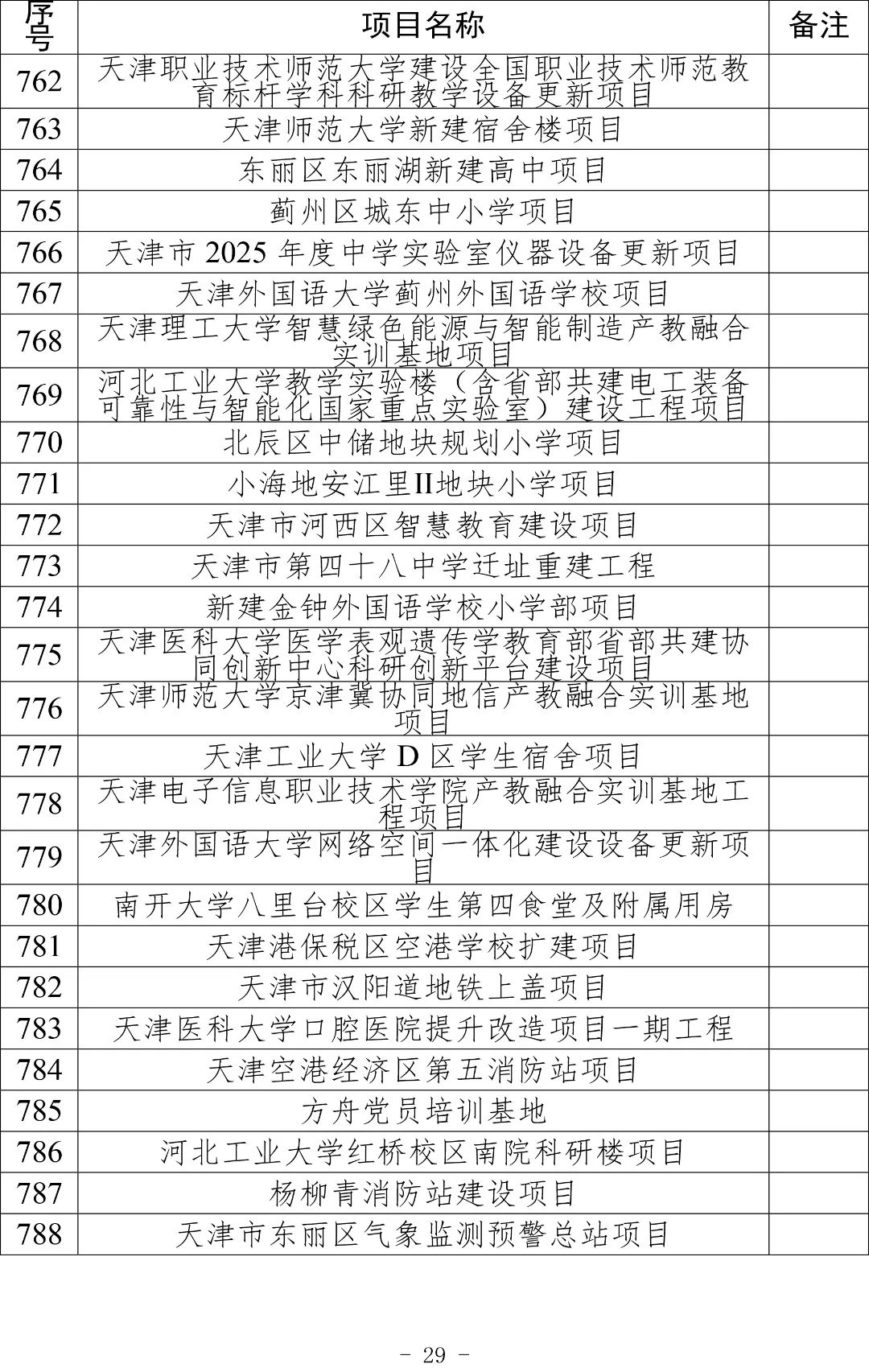 | 序号 | 项目名称 | 备注 |
|---|---|---|
| 762 | 天津职业技术师范大学建设全国职业技术师范教育标杆学科科研教学设备更新项目 | |
| 763 | 天津师范大学新建宿舍楼项目 | |
| 764 | 东丽区东丽湖新建高中项目 | |
| 765 | 蓟州区城东中小学项目 | |
| 766 | 天津市 2025 年度中学实验室仪器设备更新项目 | |
| 767 | 天津外国语大学蓟州外国语学校项目 | |
| 768 | 天津理工大学智慧绿色能源与智能制造产教融合实训基地项目 | |
| 769 | 河北工业大学教学实验楼（含省部共建电工装备可靠性与智能化国家重点实验室）建设工程项目 | |
| 770 | 北辰区中储地块规划小学项目 | |
| 771 | 小海地安江里II地块小学项目 | |
| 772 | 天津市河西区智慧教育建设项目 | |
| 773 | 天津市第四十八中学迁址重建工程 | |
| 774 | 新建金钟外国语学校小学部项目 | |
| 775 | 天津医科大学医学表观遗传学教育部省部共建协同创新中心科研创新平台建设项目 | |
| 776 | 天津师范大学京津冀协同地信产教融合实训基地项目 | |
| 777 | 天津工业大学 D 区学生宿舍项目 | |
| 778 | 天津电子信息职业技术学院产教融合实训基地工程项目 | |
| 779 | 天津外国语大学网络空间一体化建设设备更新项目 | |
| 780 | 南开大学八里台校区学生第四食堂及附属用房 | |
| 781 | 天津港保税区空港学校扩建项目 | |
| 782 | 天津市汉阳道地铁上盖项目 | |
| 783 | 天津医科大学口腔医院提升改造项目一期工程 | |
| 784 | 天津空港经济区第五消防站项目 | |
| 785 | 方舟党员培训基地 | |
| 786 | 河北工业大学红桥校区南院科研楼项目 | |
| 787 | 杨柳青消防站建设项目 | |
| 788 | 天津市东丽区气象监测预警总站项目 | |

- 29 -